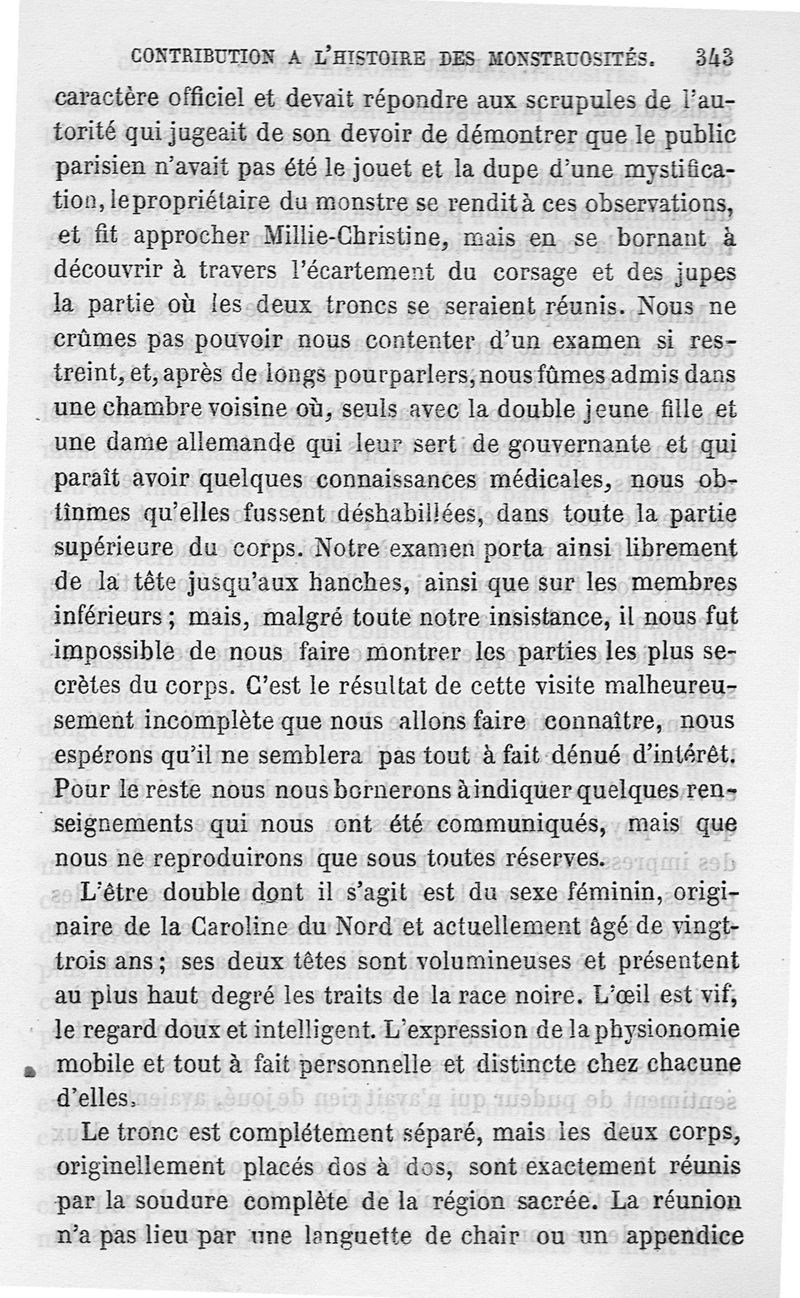 CONTRIBUTION A L'HISTOIRE DES MONSTRUOSITÉS. 343

caractère officiel et devait répondre aux scrupules de l'autorité qui jugeait de son devoir de démontrer que le public parisien n'avait pas été le jouet et la dupe d'une mystification, le propriétaire du monstre se rendit à ces observations, et fit approcher Millie-Christine, mais en se bornant à découvrir à travers l'écartement du corsage et des jupes la partie où les deux troncs se seraient réunis. Nous ne crûmes pas pouvoir nous contenter d'un examen si restreint, et, après de longs pourparlers, nous fûmes admis dans une chambre voisine où, seuls avec la double jeune fille et une dame allemande qui leur sert de gouvernante et qui paraît avoir quelques connaissances médicales, nous obtînmes qu'elles fussent déshabillées, dans toute la partie supérieure du corps. Notre examen porta ainsi librement de la tête jusqu'aux hanches, ainsi que sur les membres inférieurs ; mais, malgré toute notre insistance, il nous fut impossible de nous faire montrer les parties les plus secrètes du corps. C'est le résultat de cette visite malheureusement incomplète que nous allons faire connaître, nous espérons qu'il ne semblera pas tout à fait dénué d'intérêt. Pour le reste nous nous bornerons à indiquer quelques renseignements qui nous ont été communiqués, mais que nous ne reproduirons que sous toutes réserves.

L'être double dont il s'agit est du sexe féminin, originaire de la Caroline du Nord et actuellement âgé de vingt-trois ans ; ses deux têtes sont volumineuses et présentent au plus haut degré les traits de la race noire. L'œil est vif, le regard doux et intelligent. L'expression de la physionomie mobile et tout à fait personnelle et distincte chez chacune d'elles.

Le tronc est complétement séparé, mais les deux corps, originellement placés dos à dos, sont exactement réunis par la soudure complète de la région sacrée. La réunion n'a pas lieu par une languette de chair ou un appendice